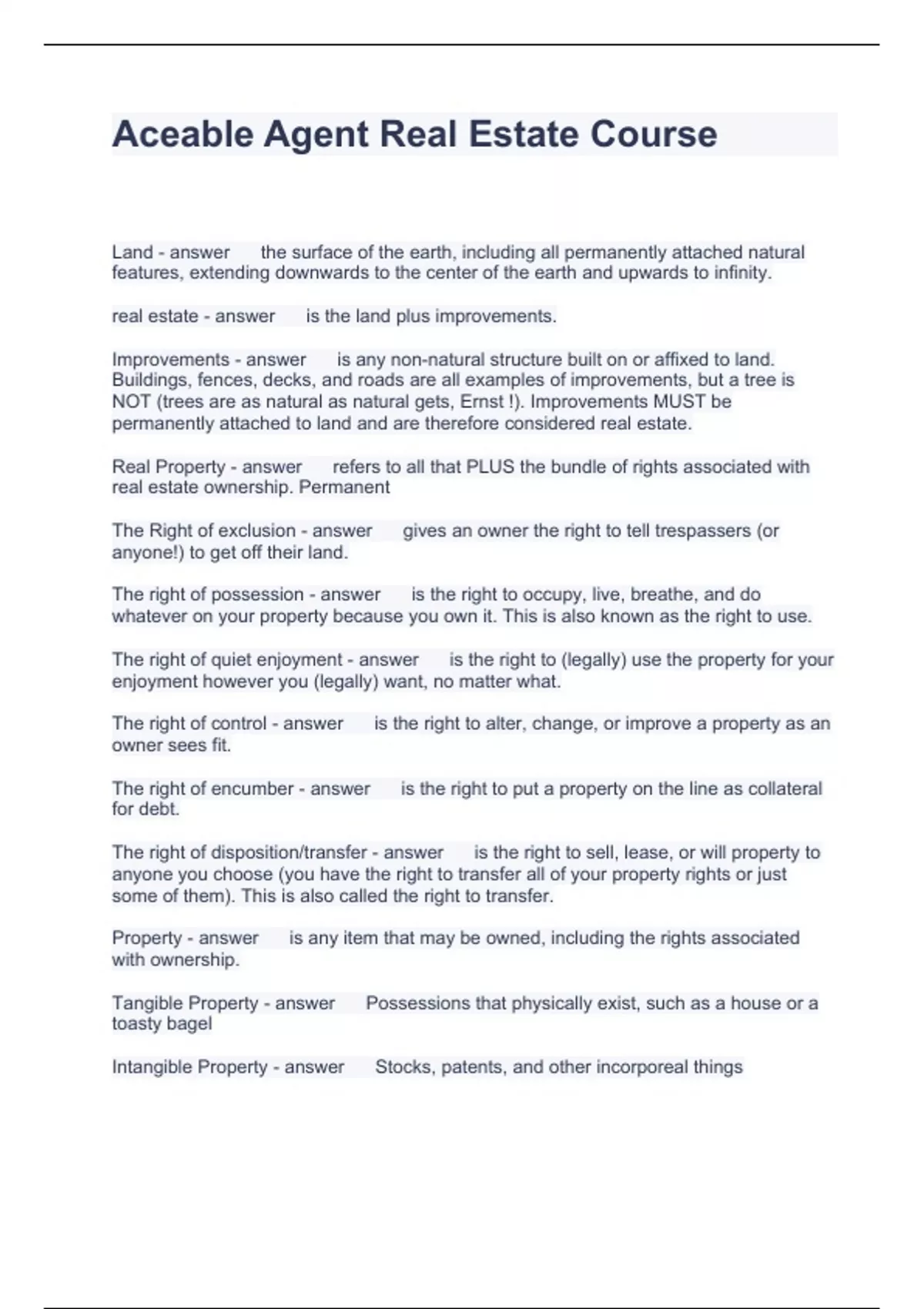 Aceable Agent Real Estate Course

Land - answer the surface of the earth, including all permanently attached natural features, extending downwards to the center of the earth and upwards to infinity.

real estate - answer is the land plus improvements.

Improvements - answer is any non-natural structure built on or affixed to land. Buildings, fences, decks, and roads are all examples of improvements, but a tree is NOT (trees are as natural as natural gets, Ernst !). Improvements MUST be permanently attached to land and are therefore considered real estate.

Real Property - answer refers to all that PLUS the bundle of rights associated with real estate ownership. Permanent

The Right of exclusion - answer gives an owner the right to tell trespassers (or anyone!) to get off their land.

The right of possession - answer is the right to occupy, live, breathe, and do whatever on your property because you own it. This is also known as the right to use.

The right of quiet enjoyment - answer is the right to (legally) use the property for your enjoyment however you (legally) want, no matter what.

The right of control - answer is the right to alter, change, or improve a property as an owner sees fit.

The right of encumber - answer is the right to put a property on the line as collateral for debt.

The right of disposition/transfer - answer is the right to sell, lease, or will property to anyone you choose (you have the right to transfer all of your property rights or just some of them). This is also called the right to transfer.

Property - answer is any item that may be owned, including the rights associated with ownership.

Tangible Property - answer Possessions that physically exist, such as a house or a toasty bagel

Intangible Property - answer Stocks, patents, and other incorporeal things